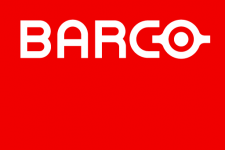 BARCO